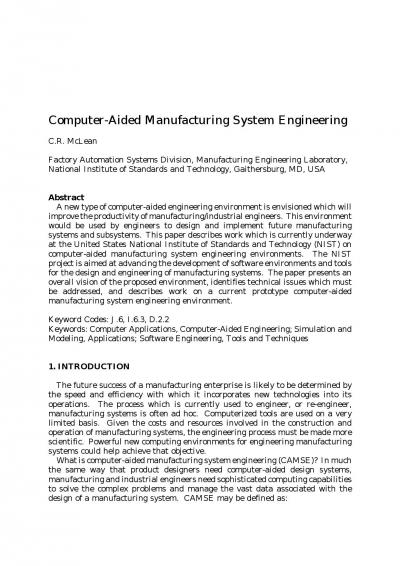 Computer-Aided Manufacturing System Engineering

C.R. McLean

Factory Automation Systems Division, Manufacturing Engineering Laboratory, National Institute of Standards and Technology, Gaithersburg, MD, USA

Abstract
A new type of computer-aided engineering environment is envisioned which will improve the productivity of manufacturing/industrial engineers. This environment would be used by engineers to design and implement future manufacturing systems and subsystems. This paper describes work which is currently underway at the United States National Institute of Standards and Technology (NIST) on computer-aided manufacturing system engineering environments. The NIST project is aimed at advancing the development of software environments and tools for the design and engineering of manufacturing systems. The paper presents an overall vision of the proposed environment, identifies technical issues which must be addressed, and describes work on a current prototype computer-aided manufacturing system engineering environment.

Keyword Codes: J.6, I.6.3, D.2.2
Keywords: Computer Applications, Computer-Aided Engineering; Simulation and Modeling, Applications; Software Engineering, Tools and Techniques

1. INTRODUCTION

The future success of a manufacturing enterprise is likely to be determined by the speed and efficiency with which it incorporates new technologies into its operations. The process which is currently used to engineer, or re-engineer, manufacturing systems is often ad hoc. Computerized tools are used on a very limited basis. Given the costs and resources involved in the construction and operation of manufacturing systems, the engineering process must be made more scientific. Powerful new computing environments for engineering manufacturing systems could help achieve that objective.

What is computer-aided manufacturing system engineering (CAMSE)? In much the same way that product designers need computer-aided design systems, manufacturing and industrial engineers need sophisticated computing capabilities to solve the complex problems and manage the vast data associated with the design of a manufacturing system. CAMSE may be defined as: